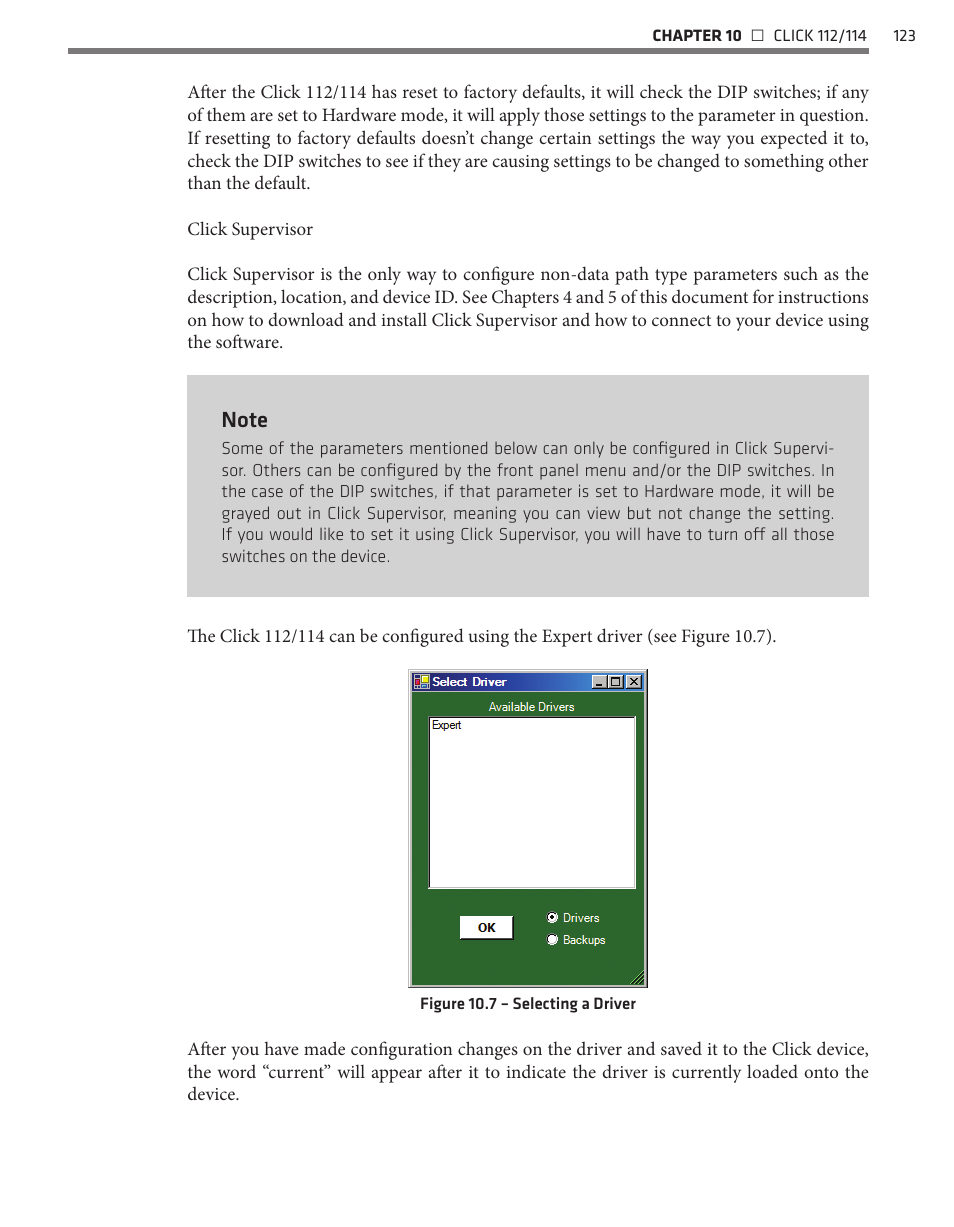 CHAPTER 10 □ CLICK 112/114 123

After the Click 112/114 has reset to factory defaults, it will check the DIP switches; if any of them are set to Hardware mode, it will apply those settings to the parameter in question. If resetting to factory defaults doesn't change certain settings the way you expected it to, check the DIP switches to see if they are causing settings to be changed to something other than the default.

Click Supervisor

Click Supervisor is the only way to configure non-data path type parameters such as the description, location, and device ID. See Chapters 4 and 5 of this document for instructions on how to download and install Click Supervisor and how to connect to your device using the software.

Note
Some of the parameters mentioned below can only be configured in Click Supervisor. Others can be configured by the front panel menu and/or the DIP switches. In the case of the DIP switches, if that parameter is set to Hardware mode, it will be grayed out in Click Supervisor, meaning you can view but not change the setting. If you would like to set it using Click Supervisor, you will have to turn off all those switches on the device.

The Click 112/114 can be configured using the Expert driver (see Figure 10.7).

Select Driver
Available Drivers
Expert
OK
Drivers
Backups

Figure 10.7 – Selecting a Driver

After you have made configuration changes on the driver and saved it to the Click device, the word "current" will appear after it to indicate the driver is currently loaded onto the device.